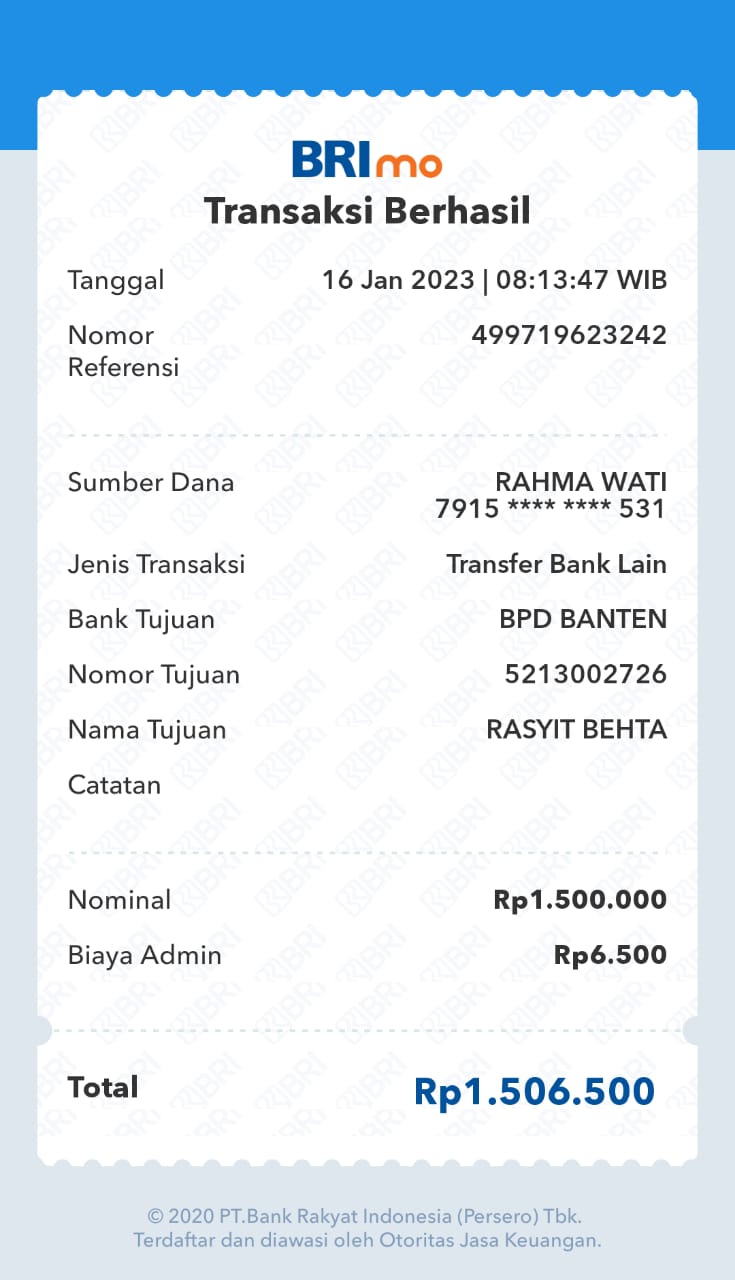 BRImo
Transaksi Berhasil

Tanggal 16 Jan 2023 | 08:13:47 WIB
Nomor Referensi 499719623242

Sumber Dana RAHMA WATI
7915 **** **** 531
Jenis Transaksi Transfer Bank Lain
Bank Tujuan BPD BANTEN
Nomor Tujuan 5213002726
Nama Tujuan RASYIT BEHTA
Catatan

Nominal Rp1.500.000
Biaya Admin Rp6.500

Total Rp1.506.500

© 2020 PT.Bank Rakyat Indonesia (Persero) Tbk.
Terdaftar dan diawasi oleh Otoritas Jasa Keuangan.